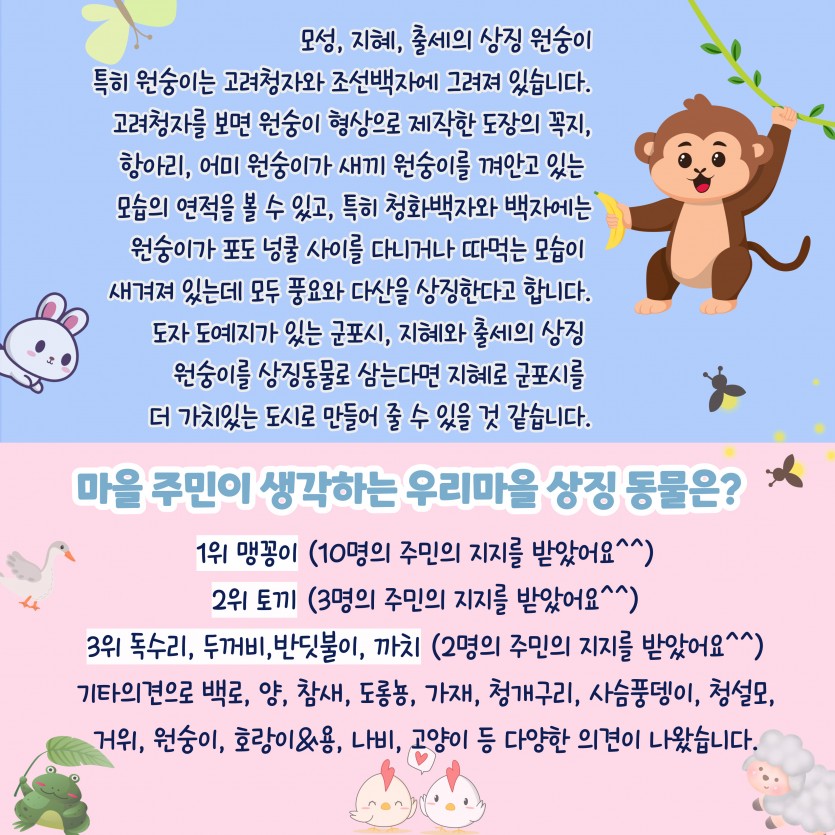 모성, 지혜, 출세의 상징 원숭이

특히 원숭이는 고려청자와 조선백자에 그려져 있습니다. 고려청자를 보면 원숭이 형상으로 제작한 도장의 꼭지, 항아리, 어미 원숭이가 새끼 원숭이를 껴안고 있는 모습의 연적을 볼 수 있고, 특히 청화백자와 백자에는 원숭이가 포도 넝쿨 사이를 다니거나 따먹는 모습이 새겨져 있는데 모두 풍요와 다산을 상징한다고 합니다. 도자 도예지가 있는 군포시, 지혜와 출세의 상징 원숭이를 상징동물로 삼는다면 지혜로 군포시를 더 가치있는 도시로 만들어 줄 수 있을 것 같습니다.

마을 주민이 생각하는 우리마을 상징 동물은?

1위 맹꽁이 (10명의 주민의 지지를 받았어요^^)

2위 토끼 (3명의 주민의 지지를 받았어요^^)

3위 독수리, 두꺼비,반딧불이, 까치 (2명의 주민의 지지를 받았어요^^)

기타의견으로 백로, 양, 참새, 도롱뇽, 가재, 청개구리, 사슴풍뎅이, 청설모, 거위, 원숭이, 호랑이&용, 나비, 고양이 등 다양한 의견이 나왔습니다.